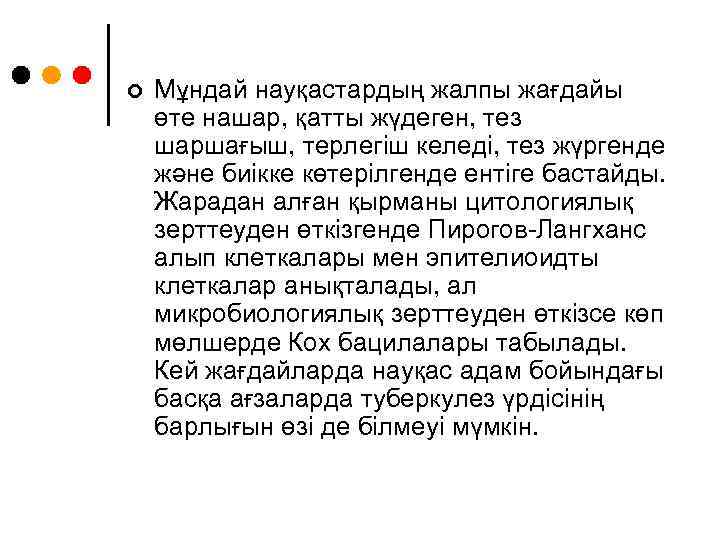 Мұндай науқастардың жалпы жағдайы өте нашар, қатты жүдеген, тез шаршағыш, терлегіш келеді, тез жүргенде және биікке көтерілгенде ентіге бастайды. Жарадан алған қырманы цитологиялық зерттеуден өткізгенде Пирогов-Лангханс алып клеткалары мен эпителиоидты клеткалар анықталады, ал микробиологиялық зерттеуден өткізсе көп мөлшерде Кох бацилалары табылады. Кей жағдайларда науқас адам бойындағы басқа ағзаларда туберкулез үрдісінің барлығын өзі де білмеуі мүмкін.